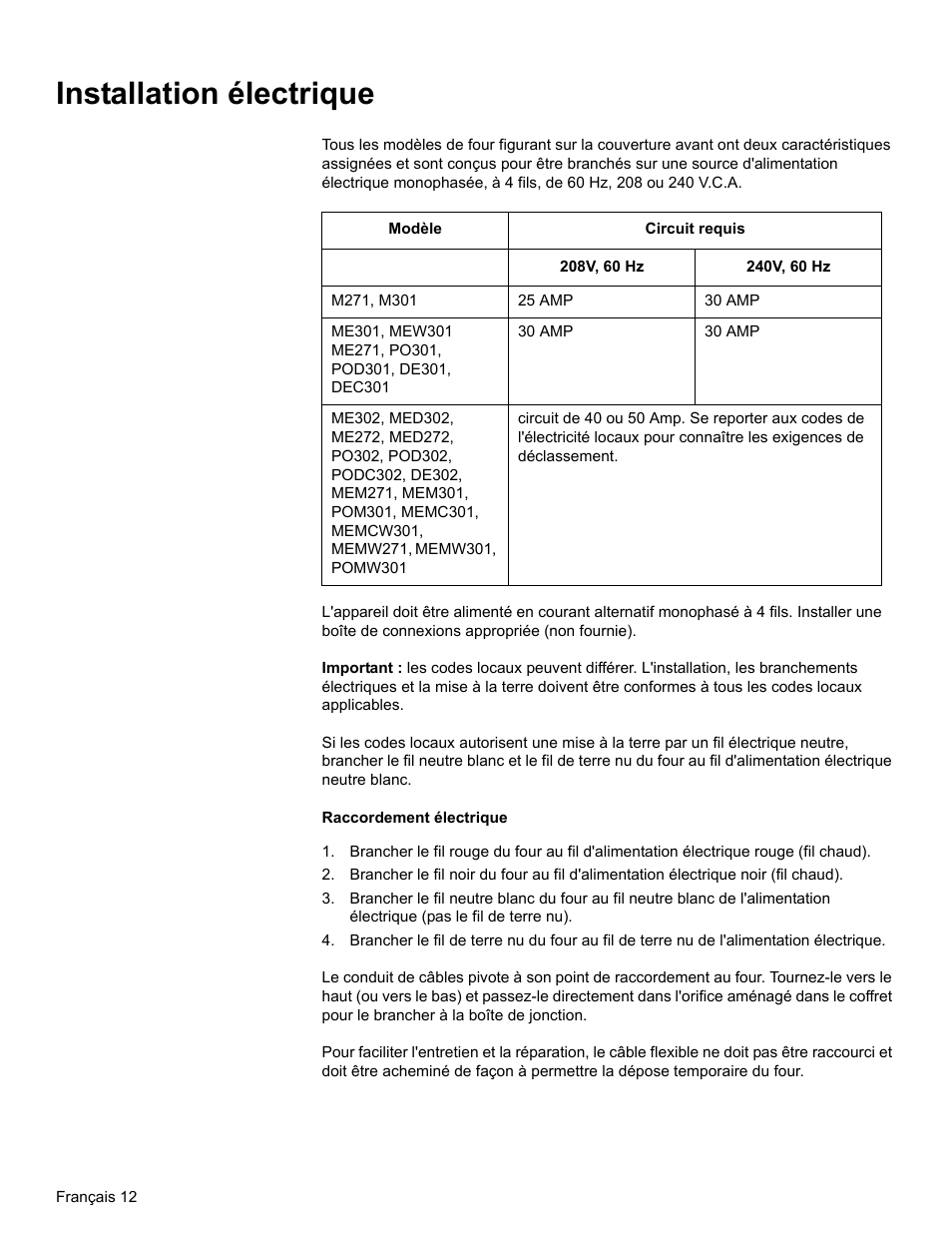 Installation électrique

Tous les modèles de four figurant sur la couverture avant ont deux caractéristiques assignées et sont conçus pour être branchés sur une source d'alimentation électrique monophasée, à 4 fils, de 60 Hz, 208 ou 240 V.C.A.

| Modèle | Circuit requis | |
|---|---|---|
| | 208V, 60 Hz | 240V, 60 Hz |
| M271, M301 | 25 AMP | 30 AMP |
| ME301, MEW301 ME271, PO301, POD301, DE301, DEC301 | 30 AMP | 30 AMP |
| ME302, MED302, ME272, MED272, PO302, POD302, PODC302, DE302, MEM271, MEM301, POM301, MEMC301, MEMCW301, MEMW271, MEMW301, POMW301 | circuit de 40 ou 50 Amp. Se reporter aux codes de l'électricité locaux pour connaître les exigences de déclassement. | |

L'appareil doit être alimenté en courant alternatif monophasé à 4 fils. Installer une boîte de connexions appropriée (non fournie).

Important : les codes locaux peuvent différer. L'installation, les branchements électriques et la mise à la terre doivent être conformes à tous les codes locaux applicables.

Si les codes locaux autorisent une mise à la terre par un fil électrique neutre, brancher le fil neutre blanc et le fil de terre nu du four au fil d'alimentation électrique neutre blanc.

Raccordement électrique

1. Brancher le fil rouge du four au fil d'alimentation électrique rouge (fil chaud).
2. Brancher le fil noir du four au fil d'alimentation électrique noir (fil chaud).
3. Brancher le fil neutre blanc du four au fil neutre blanc de l'alimentation électrique (pas le fil de terre nu).
4. Brancher le fil de terre nu du four au fil de terre nu de l'alimentation électrique.

Le conduit de câbles pivote à son point de raccordement au four. Tournez-le vers le haut (ou vers le bas) et passez-le directement dans l'orifice aménagé dans le coffret pour le brancher à la boîte de jonction.

Pour faciliter l'entretien et la réparation, le câble flexible ne doit pas être raccourci et doit être acheminé de façon à permettre la dépose temporaire du four.

Français 12